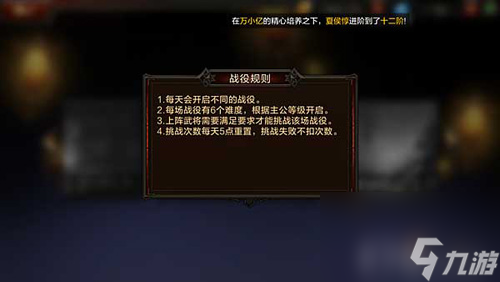 在万小亿的精心培养之下，夏侯惇进阶到了十二阶!

战役规则

1.每天会开启不同的战役。
2.每场战役有6个难度，根据主公等级开启。
3.上阵武将需要满足要求才能挑战该场战役。
4.挑战次数每天5点重置，挑战失败不扣次数。

九游